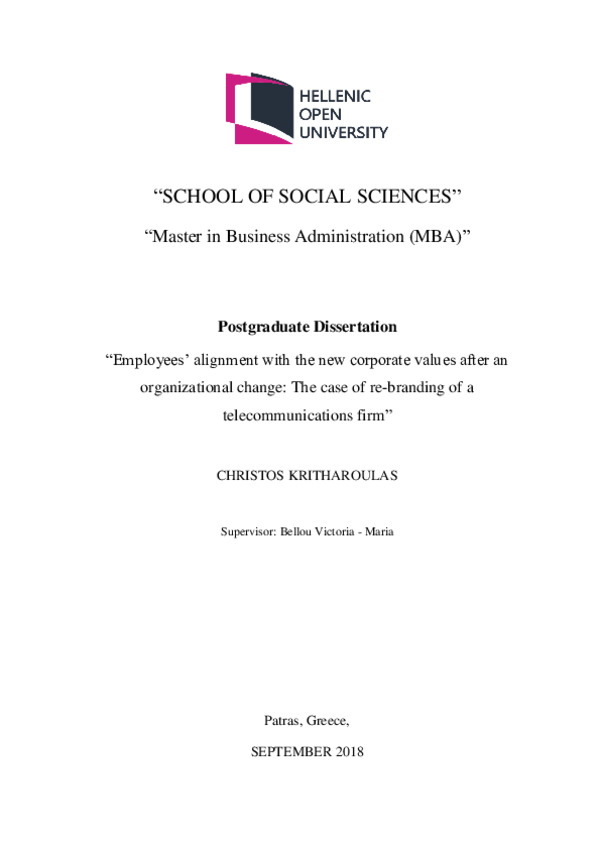 HELLENIC
OPEN
UNIVERSITY

“SCHOOL OF SOCIAL SCIENCES”

“Master in Business Administration (MBA)”

Postgraduate Dissertation

“Employees’ alignment with the new corporate values after an organizational change: The case of re-branding of a telecommunications firm”

CHRISTOS KRITHAROULAS

Supervisor: Bellou Victoria - Maria

Patras, Greece,

SEPTEMBER 2018